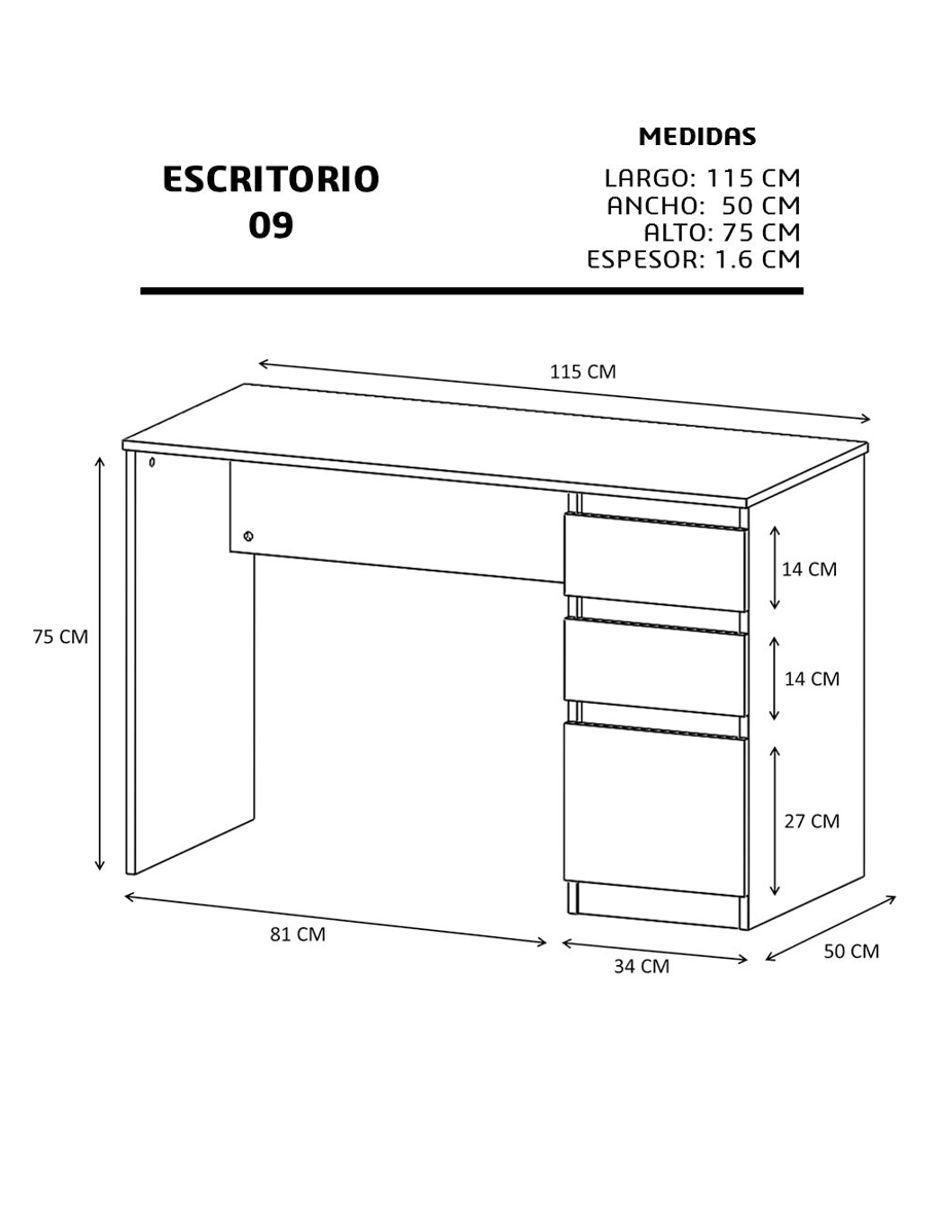 ESCRITORIO
09

MEDIDAS
LARGO: 115 CM
ANCHO: 50 CM
ALTO: 75 CM
ESPESOR: 1.6 CM

115 CM

75 CM

14 CM

14 CM

27 CM

81 CM

34 CM

50 CM